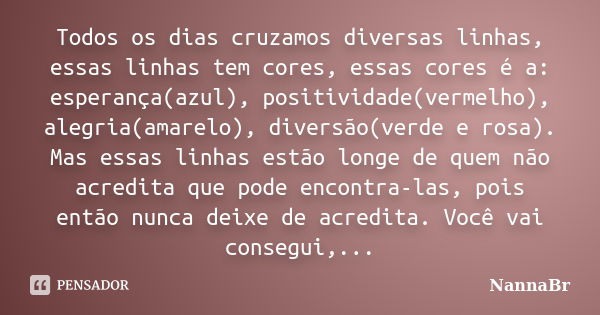 Todos os dias cruzamos diversas linhas, essas linhas tem cores, essas cores é a: esperança(azul), positividade(vermelho), alegria(amarelo), diversão(verde e rosa). Mas essas linhas estão longe de quem não acredita que pode encontra-las, pois então nunca deixe de acredita. Você vai consegui,...

PENSADOR

NannaBr